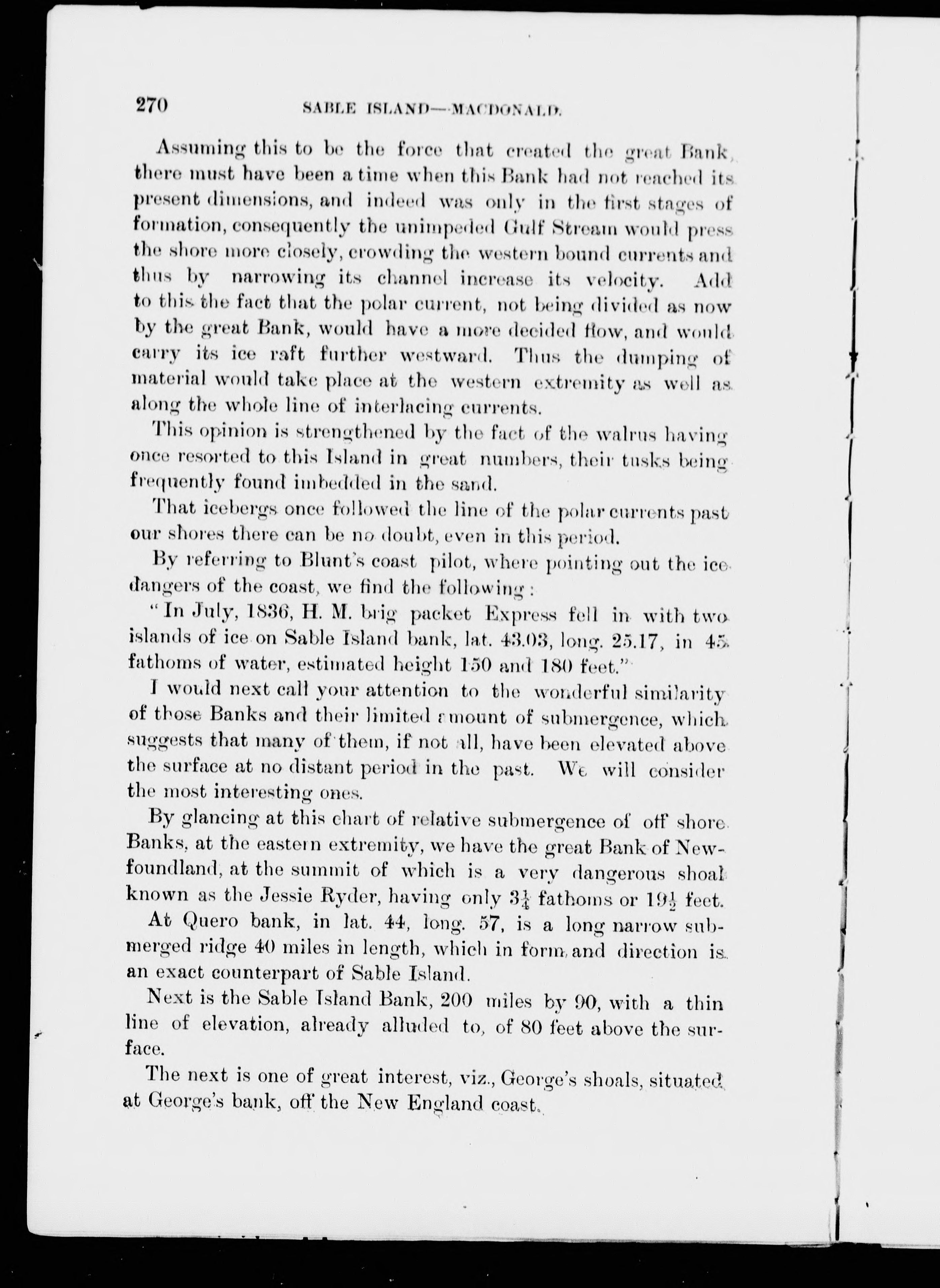 270 SABLE ISLAND—MACDONALD.

Assuming this to be the force that created the great Bank, there must have been a time when this Bank had not reached its present dimensions, and indeed was only in the first stages of formation, consequently the unimpeded Gulf Stream would press the shore more closely, crowding the western bound currents and thus by narrowing its channel increase its velocity. Add to this the fact that the polar current, not being divided as now by the great Bank, would have a more decided flow, and would carry its ice raft further westward. Thus the dumping of material would take place at the western extremity as well as along the whole line of interlacing currents.

This opinion is strengthened by the fact of the walrus having once resorted to this Island in great numbers, their tusks being frequently found imbedded in the sand.

That icebergs once followed the line of the polar currents past our shores there can be no doubt, even in this period.

By referring to Blunt's coast pilot, where pointing out the ice dangers of the coast, we find the following:

"In July, 1836, H. M. brig packet Express fell in with two islands of ice on Sable Island bank, lat. 43.03, long. 25.17, in 45 fathoms of water, estimated height 150 and 180 feet."

I would next call your attention to the wonderful similarity of those Banks and their limited amount of submergence, which suggests that many of them, if not all, have been elevated above the surface at no distant period in the past. We will consider the most interesting ones.

By glancing at this chart of relative submergence of off shore Banks, at the eastern extremity, we have the great Bank of Newfoundland, at the summit of which is a very dangerous shoal known as the Jessie Ryder, having only $3\frac{1}{4}$ fathoms or $19\frac{1}{2}$ feet.

At Quero bank, in lat. 44, long. 57, is a long narrow submerged ridge 40 miles in length, which in form and direction is an exact counterpart of Sable Island.

Next is the Sable Island Bank, 200 miles by 90, with a thin line of elevation, already alluded to, of 80 feet above the surface.

The next is one of great interest, viz., George's shoals, situated at George's bank, off the New England coast.